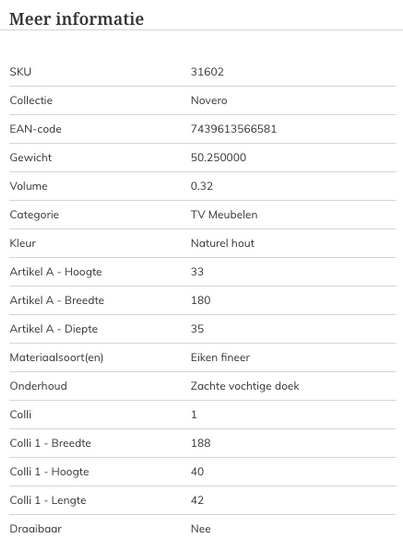 Meer informatie

| | |
|---|---|
| SKU | 31602 |
| Collectie | Novero |
| EAN-code | 7439613566581 |
| Gewicht | 50.250000 |
| Volume | 0.32 |
| Categorie | TV Meubelen |
| Kleur | Naturel hout |
| Artikel A - Hoogte | 33 |
| Artikel A - Breedte | 180 |
| Artikel A - Diepte | 35 |
| Materiaalsoort(en) | Eiken fineer |
| Onderhoud | Zachte vochtige doek |
| Colli | 1 |
| Colli 1 - Breedte | 188 |
| Colli 1 - Hoogte | 40 |
| Colli 1 - Lengte | 42 |
| Draaibaar | Nee |